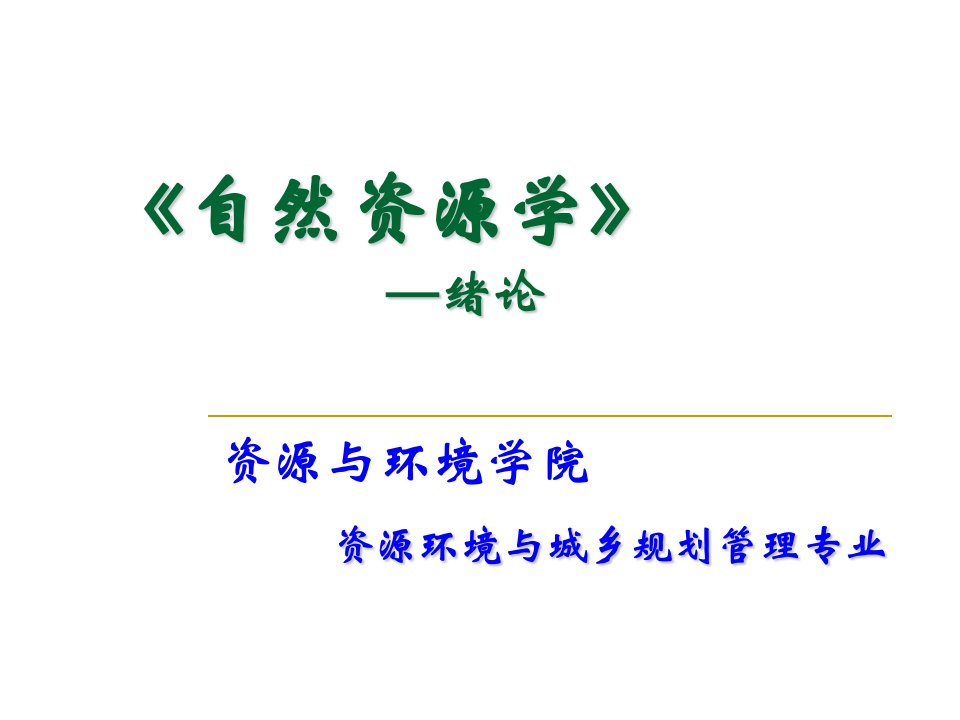 《自然资源学》

—绪论

资源与环境学院

资源环境与城乡规划管理专业